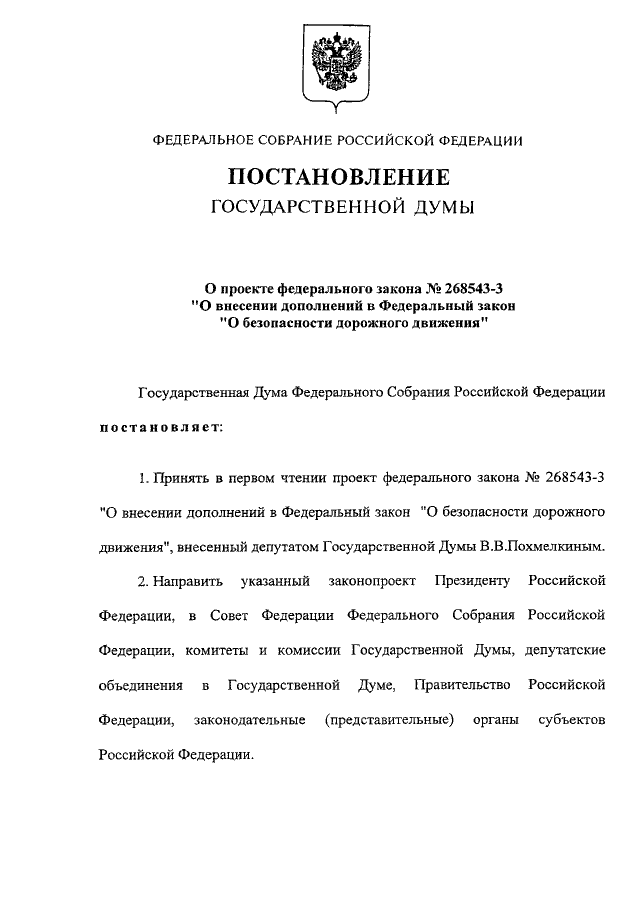 ФЕДЕРАЛЬНОЕ СОБРАНИЕ РОССИЙСКОЙ ФЕДЕРАЦИИ

ПОСТАНОВЛЕНИЕ
ГОСУДАРСТВЕННОЙ ДУМЫ

О проекте федерального закона № 268543-3
"О внесении дополнений в Федеральный закон
"О безопасности дорожного движения"

Государственная Дума Федерального Собрания Российской Федерации постановляет:

1. Принять в первом чтении проект федерального закона № 268543-3 "О внесении дополнений в Федеральный закон "О безопасности дорожного движения", внесенный депутатом Государственной Думы В.В.Похмелкиным.

2. Направить указанный законопроект Президенту Российской Федерации, в Совет Федерации Федерального Собрания Российской Федерации, комитеты и комиссии Государственной Думы, депутатские объединения в Государственной Думе, Правительство Российской Федерации, законодательные (представительные) органы субъектов Российской Федерации.